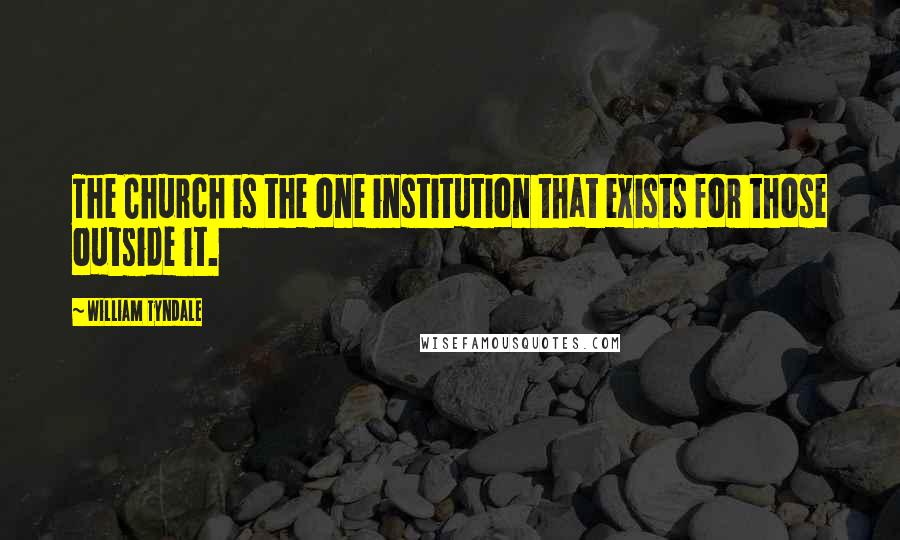 THE CHURCH IS THE ONE INSTITUTION THAT EXISTS FOR THOSE OUTSIDE IT.

~ WILLIAM TYNDALE

WISEFAMOUSQUOTES.COM